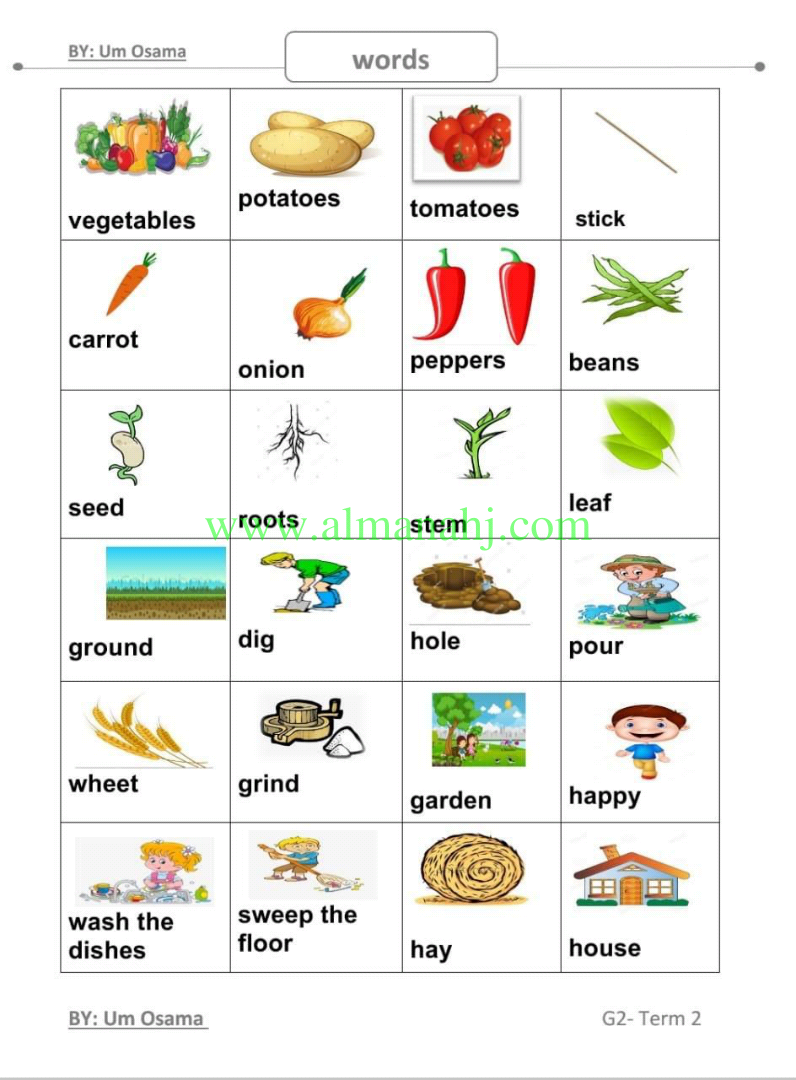 BY: Um Osama

words

| vegetables | potatoes | tomatoes | stick |
|---|---|---|---|
| carrot | onion | peppers | beans |
| seed | roots | stem | leaf |
| ground | dig | hole | pour |
| wheet | grind | garden | happy |
| wash the dishes | sweep the floor | hay | house |

BY: Um Osama

G2- Term 2

www.almanahj.com